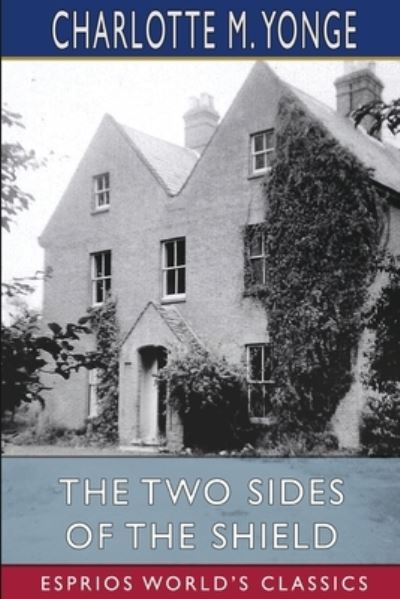 CHARLOTTE M. YONGE

THE TWO SIDES OF THE SHIELD

ESPRIOS WORLD'S CLASSICS